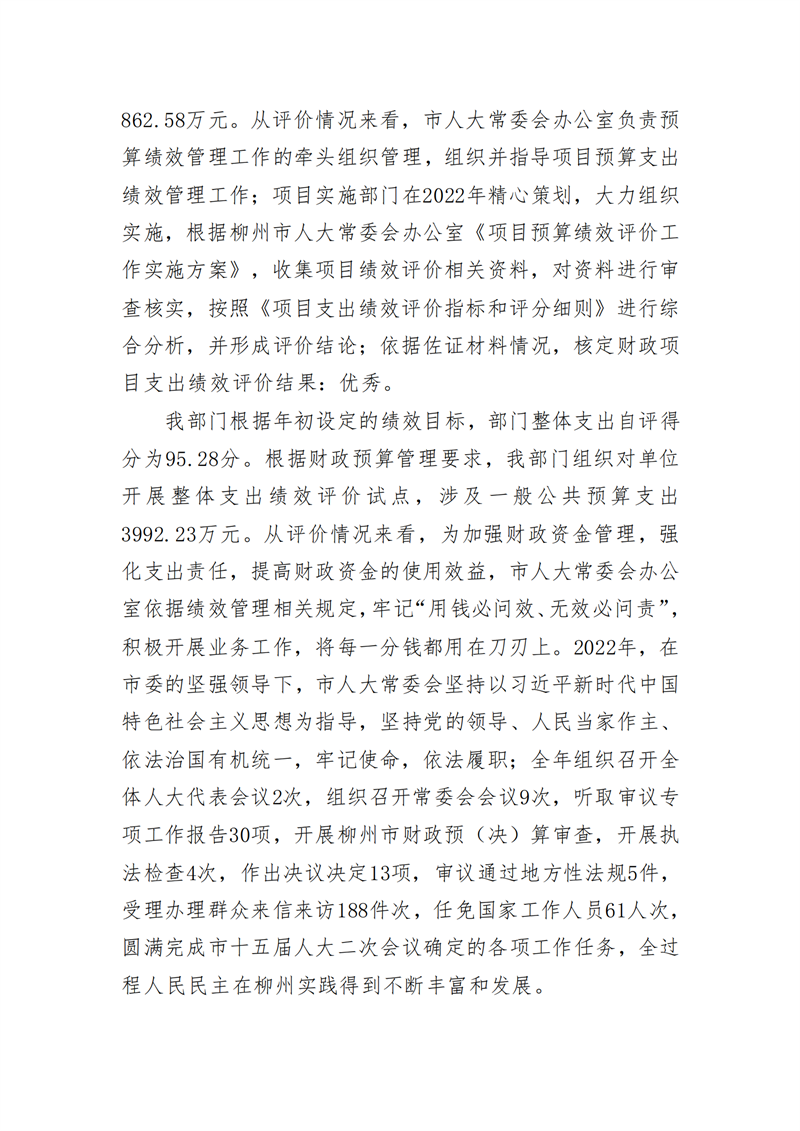 862.58万元。从评价情况来看，市人大常委会办公室负责预算绩效管理工作的牵头组织管理，组织并指导项目预算支出绩效管理工作；项目实施部门在2022年精心策划，大力组织实施，根据柳州市人大常委会办公室《项目预算绩效评价工作实施方案》，收集项目绩效评价相关资料，对资料进行审查核实，按照《项目支出绩效评价指标和评分细则》进行综合分析，并形成评价结论；依据佐证材料情况，核定财政项目支出绩效评价结果：优秀。

我部门根据年初设定的绩效目标，部门整体支出自评得分为95.28分。根据财政预算管理要求，我部门组织对单位开展整体支出绩效评价试点，涉及一般公共预算支出3992.23万元。从评价情况来看，为加强财政资金管理，强化支出责任，提高财政资金的使用效益，市人大常委会办公室依据绩效管理相关规定，牢记“用钱必问效、无效必问责”，积极开展业务工作，将每一分钱都用在刀刃上。2022年，在市委的坚强领导下，市人大常委会坚持以习近平新时代中国特色社会主义思想为指导，坚持党的领导、人民当家作主、依法治国有机统一，牢记使命，依法履职；全年组织召开全体人大代表会议2次，组织召开常委会会议9次，听取审议专项工作报告30项，开展柳州市财政预（决）算审查，开展执法检查4次，作出决议决定13项，审议通过地方性法规5件，受理办理群众来信来访188件次，任免国家工作人员61人次，圆满完成市十五届人大二次会议确定的各项工作任务，全过程人民民主在柳州实践得到不断丰富和发展。